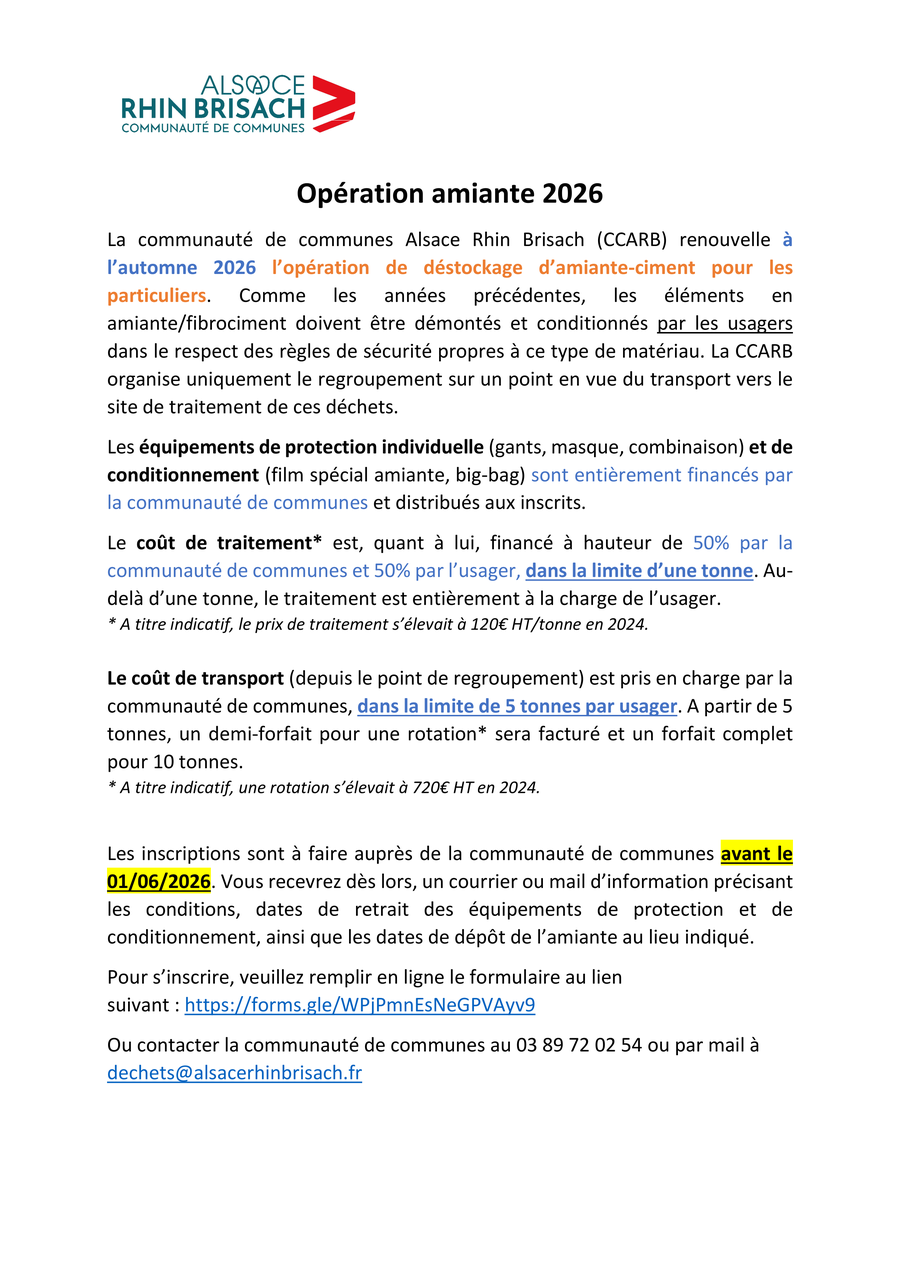 ALSACE
RHIN BRISACH
COMMUNAUTÉ DE COMMUNES

Opération amiante 2026

La communauté de communes Alsace Rhin Brisach (CCARB) renouvelle à l'automne 2026 l'opération de déstockage d'amiante-ciment pour les particuliers. Comme les années précédentes, les éléments en amiante/fibrociment doivent être démontés et conditionnés par les usagers dans le respect des règles de sécurité propres à ce type de matériau. La CCARB organise uniquement le regroupement sur un point en vue du transport vers le site de traitement de ces déchets.

Les équipements de protection individuelle (gants, masque, combinaison) et de conditionnement (film spécial amiante, big-bag) sont entièrement financés par la communauté de communes et distribués aux inscrits.

Le coût de traitement* est, quant à lui, financé à hauteur de 50% par la communauté de communes et 50% par l'usager, dans la limite d'une tonne. Au-delà d'une tonne, le traitement est entièrement à la charge de l'usager.
* A titre indicatif, le prix de traitement s'élevait à 120€ HT/tonne en 2024.

Le coût de transport (depuis le point de regroupement) est pris en charge par la communauté de communes, dans la limite de 5 tonnes par usager. A partir de 5 tonnes, un demi-forfait pour une rotation* sera facturé et un forfait complet pour 10 tonnes.
* A titre indicatif, une rotation s'élevait à 720€ HT en 2024.

Les inscriptions sont à faire auprès de la communauté de communes avant le 01/06/2026. Vous recevrez dès lors, un courrier ou mail d'information précisant les conditions, dates de retrait des équipements de protection et de conditionnement, ainsi que les dates de dépôt de l'amiante au lieu indiqué.

Pour s'inscrire, veuillez remplir en ligne le formulaire au lien suivant : https://forms.gle/WPjPmnEsNeGPVAyv9

Ou contacter la communauté de communes au 03 89 72 02 54 ou par mail à dechets@alsacerhinbrisach.fr